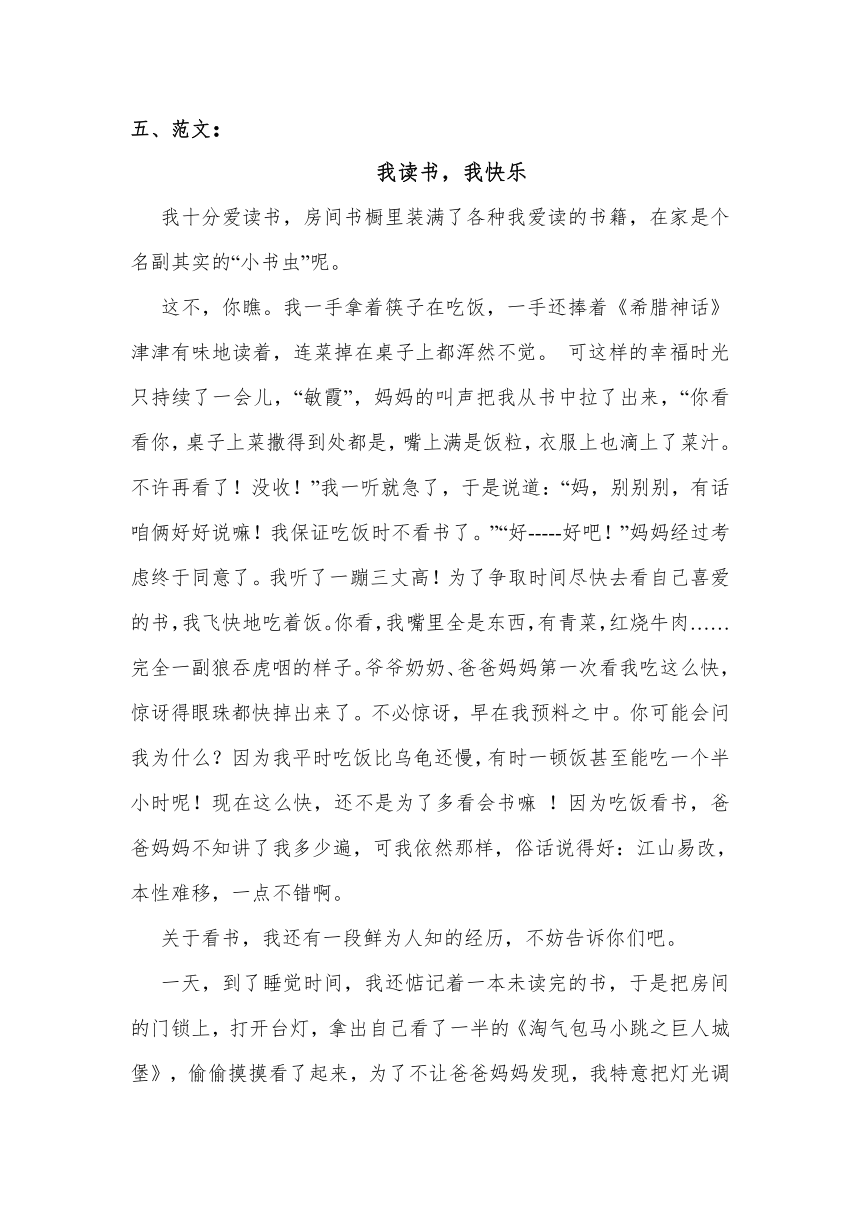 五、范文：

我读书，我快乐

我十分爱读书，房间书橱里装满了各种我爱读的书籍，在家是个名副其实的“小书虫”呢。

这不，你瞧。我一手拿着筷子在吃饭，一手还捧着《希腊神话》津津有味地读着，连菜掉在桌子上都浑然不觉。 可这样的幸福时光只持续了一会儿，“敏霞”，妈妈的叫声把我从书中拉了出来，“你看看你，桌子上菜撒得到处都是，嘴上满是饭粒，衣服上也滴上了菜汁。不许再看了！没收！”我一听就急了，于是说道：“妈，别别别，有话咱俩好好说嘛！我保证吃饭时不看书了。”“好-----好吧！”妈妈经过考虑终于同意了。我听了一蹦三丈高！为了争取时间尽快去看自己喜爱的书，我飞快地吃着饭。你看，我嘴里全是东西，有青菜，红烧牛肉……完全一副狼吞虎咽的样子。爷爷奶奶、爸爸妈妈第一次看我吃这么快，惊讶得眼珠都快掉出来了。不必惊讶，早在我预料之中。你可能会问我为什么？因为我平时吃饭比乌龟还慢，有时一顿饭甚至能吃一个半小时呢！现在这么快，还不是为了多看会书嘛 ！因为吃饭看书，爸爸妈妈不知讲了我多少遍，可我依然那样，俗话说得好：江山易改，本性难移，一点不错啊。

关于看书，我还有一段鲜为人知的经历，不妨告诉你们吧。

一天，到了睡觉时间，我还惦记着一本未读完的书，于是把房间的门锁上，打开台灯，拿出自己看了一半的《淘气包马小跳之巨人城堡》，偷偷摸摸看了起来，为了不让爸爸妈妈发现，我特意把灯光调